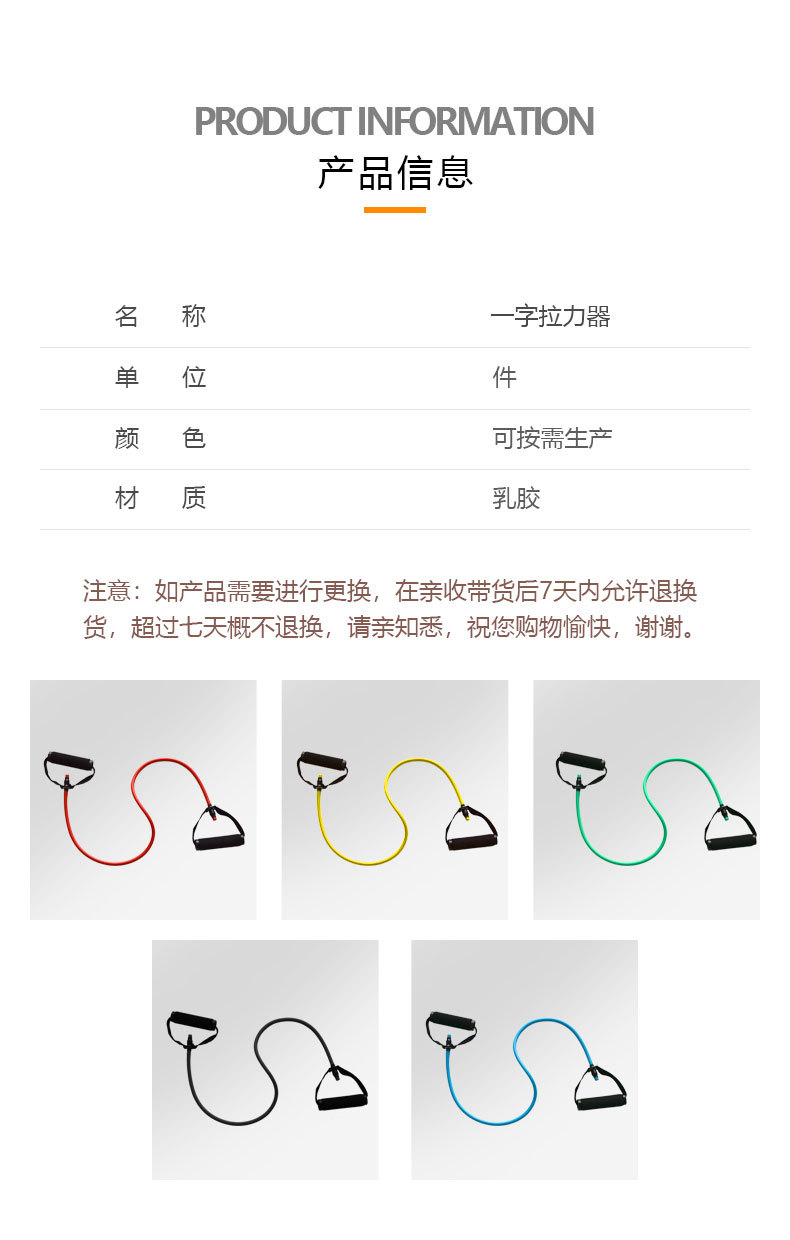 PRODUCT INFORMATION
产品信息

名 称 一字拉力器
单 位 件
颜 色 可按需生产
材 质 乳胶

注意：如产品需要进行更换，在亲收带货后7天内允许退换货，超过七天概不退换，请亲知悉，祝您购物愉快，谢谢。